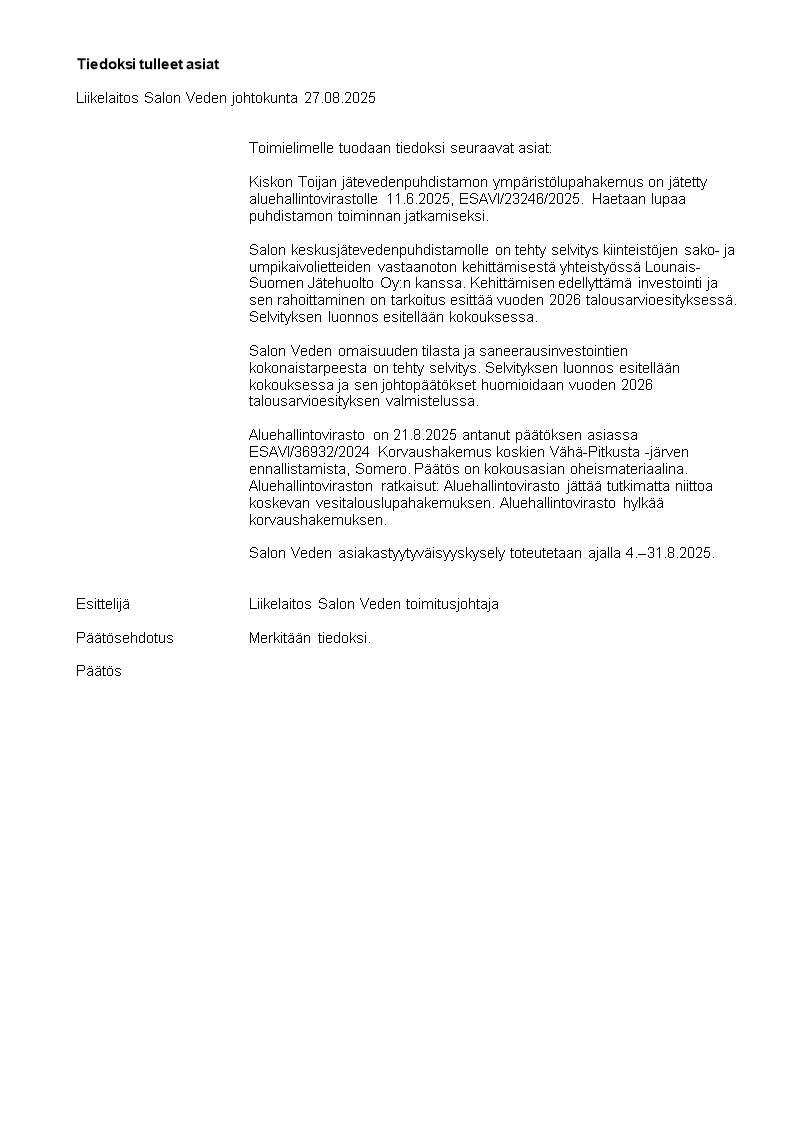 Tiedoksi tulleet asiat

Liikelaitos Salon Veden johtokunta 27.08.2025

Toimielimelle tuodaan tiedoksi seuraavat asiat:

Kiskon Toijan jätevedenpuhdistamon ympäristölupahakemus on jätetty aluehallintovirastolle 11.6.2025, ESAVI/23246/2025. Haetaan lupaa puhdistamon toiminnan jatkamiseksi.

Salon keskusjätevedenpuhdistamolle on tehty selvitys kiinteistöjen sako- ja umpikaivolietteiden vastaanoton kehittämisestä yhteistyössä Lounais-Suomen Jätehuolto Oy:n kanssa. Kehittämisen edellyttämä investointi ja sen rahoittaminen on tarkoitus esittää vuoden 2026 talousarvioesityksessä. Selvityksen luonnos esitellään kokouksessa.

Salon Veden omaisuuden tilasta ja saneerausinvestointien kokonaistarpeesta on tehty selvitys. Selvityksen luonnos esitellään kokouksessa ja sen johtopäätökset huomioidaan vuoden 2026 talousarvioesityksen valmistelussa.

Aluehallintovirasto on 21.8.2025 antanut päätöksen asiassa ESAVI/36932/2024 Korvaushakemus koskien Vähä-Pitkusta -järven ennallistamista, Somero. Päätös on kokousasian oheismateriaalina. Aluehallintoviraston ratkaisut: Aluehallintovirasto jättää tutkimatta niittoa koskevan vesitalouslupahakemuksen. Aluehallintovirasto hylkää korvaushakemuksen.

Salon Veden asiakastyytyväisyyskysely toteutetaan ajalla 4.–31.8.2025.

Esittelijä Liikelaitos Salon Veden toimitusjohtaja

Päätösehdotus Merkitään tiedoksi.

Päätös